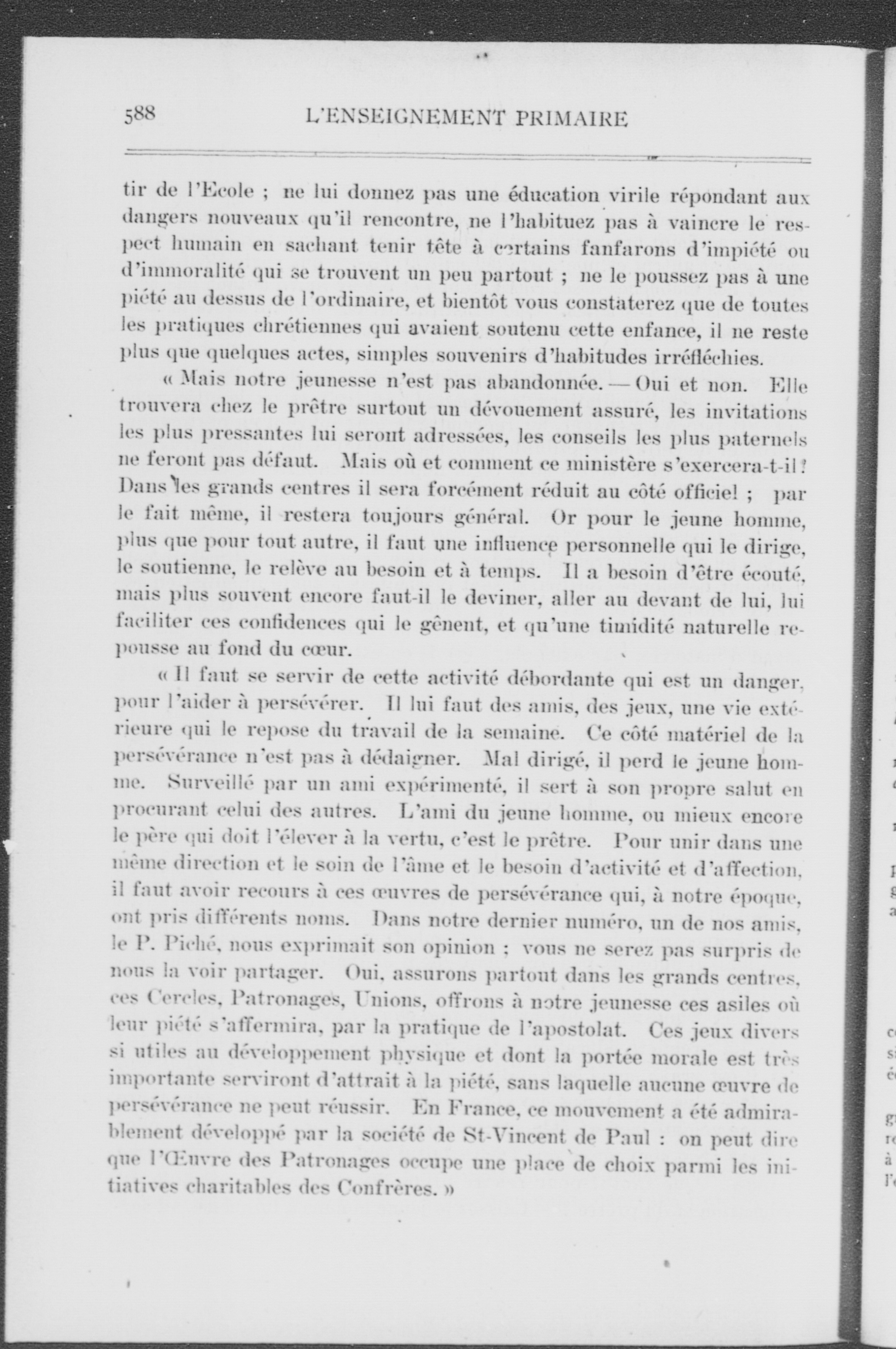 588 L'ENSEIGNEMENT PRIMAIRE

tir de l'Ecole ; ne lui donnez pas une éducation virile répondant aux dangers nouveaux qu'il rencontre, ne l'habituez pas à vaincre le respect humain en sachant tenir tête à certains fanfarons d'impiété ou d'immoralité qui se trouvent un peu partout ; ne le poussez pas à une piété au dessus de l'ordinaire, et bientôt vous constaterez que de toutes les pratiques chrétiennes qui avaient soutenu cette enfance, il ne reste plus que quelques actes, simples souvenirs d'habitudes irréfléchies.

« Mais notre jeunesse n'est pas abandonnée. — Oui et non. Elle trouvera chez le prêtre surtout un dévouement assuré, les invitations les plus pressantes lui seront adressées, les conseils les plus paternels ne feront pas défaut. Mais où et comment ce ministère s'exercera-t-il ? Dans les grands centres il sera forcément réduit au côté officiel ; par le fait même, il restera toujours général. Or pour le jeune homme, plus que pour tout autre, il faut une influence personnelle qui le dirige, le soutienne, le relève au besoin et à temps. Il a besoin d'être écouté, mais plus souvent encore faut-il le deviner, aller au devant de lui, lui faciliter ces confidences qui le gênent, et qu'une timidité naturelle repousse au fond du cœur.

« Il faut se servir de cette activité débordante qui est un danger, pour l'aider à persévérer. Il lui faut des amis, des jeux, une vie extérieure qui le repose du travail de la semaine. Ce côté matériel de la persévérance n'est pas à dédaigner. Mal dirigé, il perd le jeune homme. Surveillé par un ami expérimenté, il sert à son propre salut en procurant celui des autres. L'ami du jeune homme, ou mieux encore le père qui doit l'élever à la vertu, c'est le prêtre. Pour unir dans une même direction et le soin de l'âme et le besoin d'activité et d'affection, il faut avoir recours à ces œuvres de persévérance qui, à notre époque, ont pris différents noms. Dans notre dernier numéro, un de nos amis, le P. Piché, nous exprimait son opinion ; vous ne serez pas surpris de nous la voir partager. Oui, assurons partout dans les grands centres, ces Cercles, Patronages, Unions, offrons à notre jeunesse ces asiles où leur piété s'affermira, par la pratique de l'apostolat. Ces jeux divers si utiles au développement physique et dont la portée morale est très importante serviront d'attrait à la piété, sans laquelle aucune œuvre de persévérance ne peut réussir. En France, ce mouvement a été admirablement développé par la société de St-Vincent de Paul : on peut dire que l'Œuvre des Patronages occupe une place de choix parmi les initiatives charitables des Confrères. »